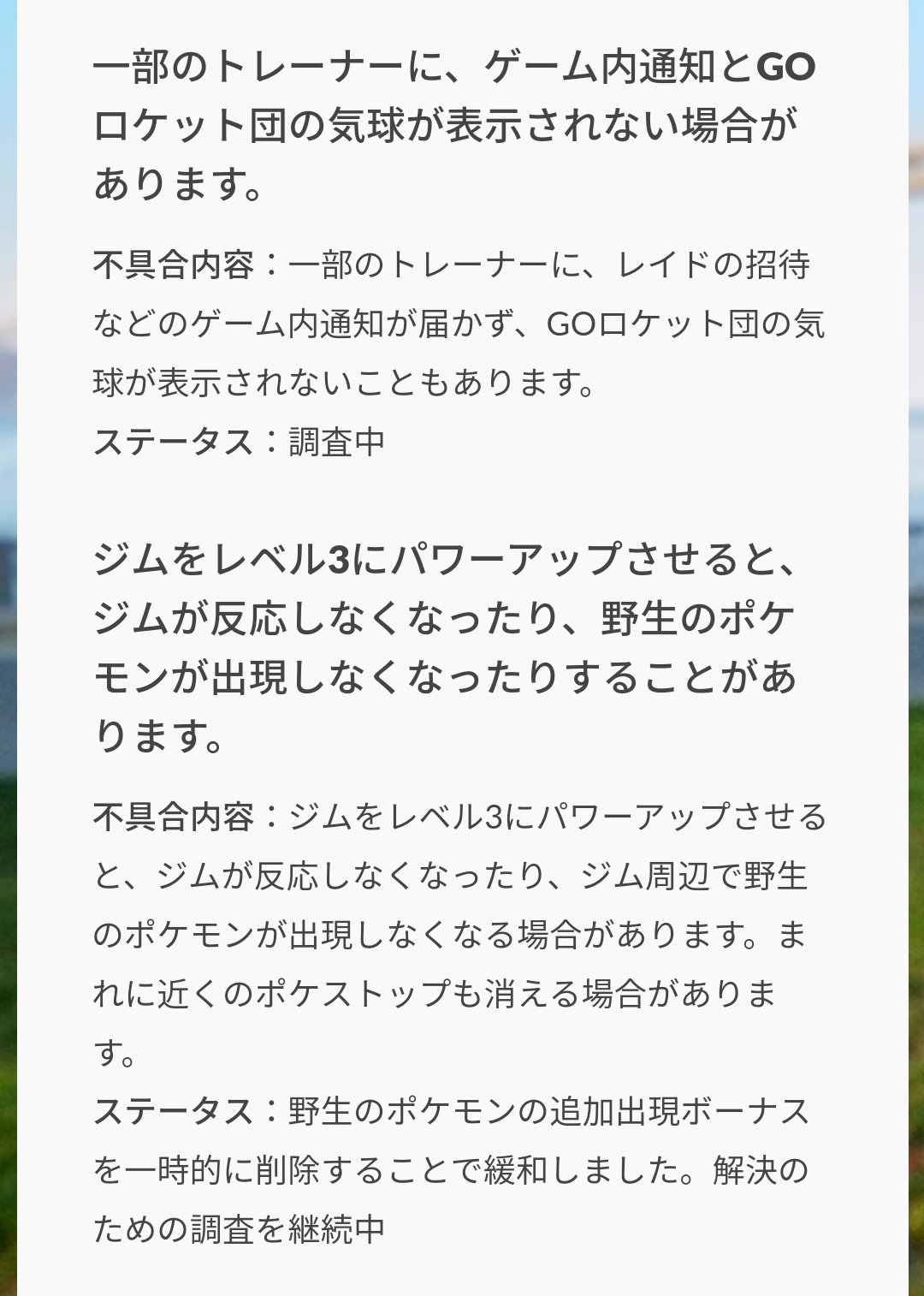 一部のトレーナーに、ゲーム内通知とGOロケット団の気球が表示されない場合があります。

不具合内容：一部のトレーナーに、レイドの招待などのゲーム内通知が届かず、GOロケット団の気球が表示されないこともあります。
ステータス：調査中

ジムをレベル3にパワーアップさせると、ジムが反応しなくなったり、野生のポケモンが出現しなくなったりすることがあります。

不具合内容：ジムをレベル3にパワーアップさせると、ジムが反応しなくなったり、ジム周辺で野生のポケモンが出現しなくなる場合があります。まれに近くのポケストップも消える場合があります。
ステータス：野生のポケモンの追加出現ボーナスを一時的に削除することで緩和しました。解決のための調査を継続中